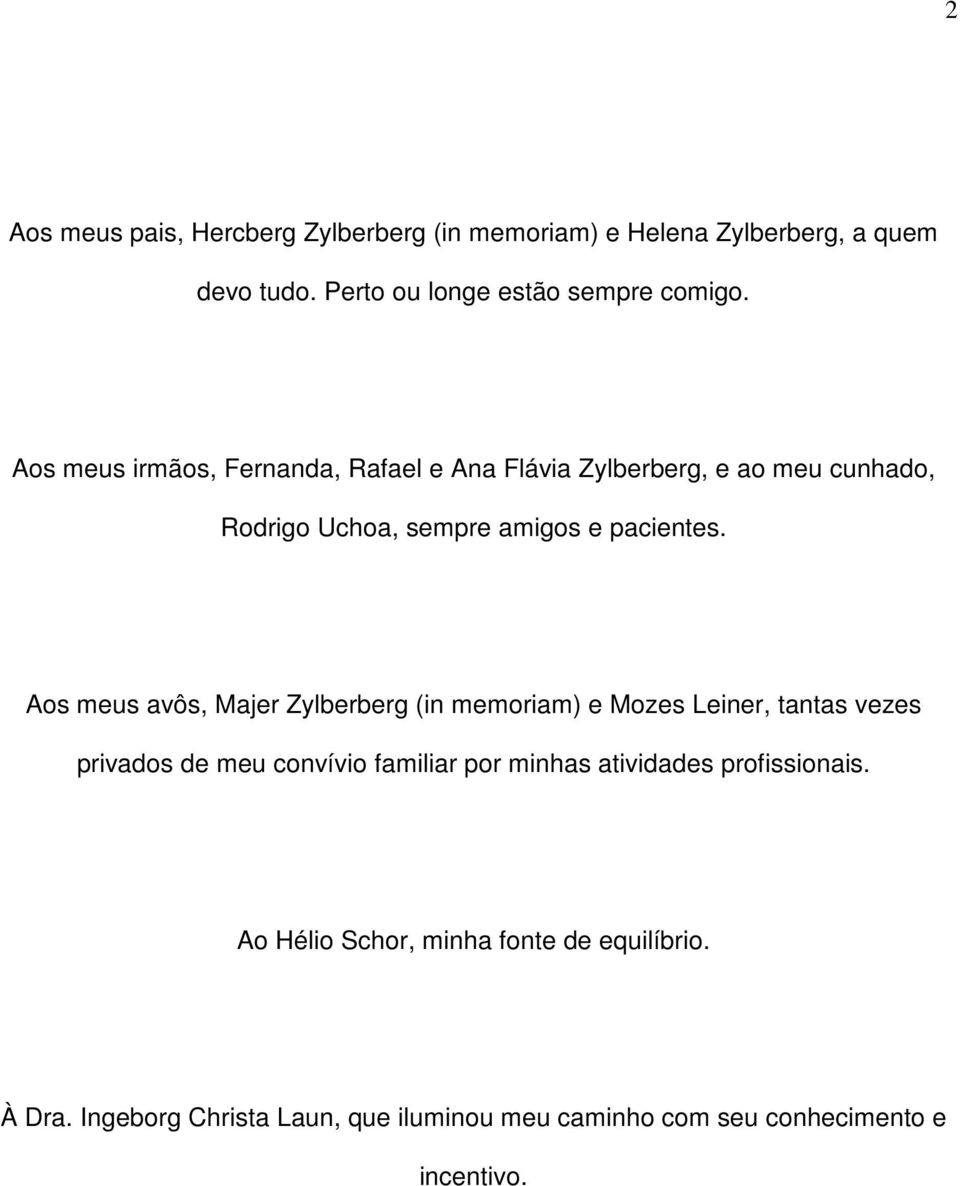 2

Aos meus pais, Hercberg Zylberberg (in memoriam) e Helena Zylberberg, a quem devo tudo. Perto ou longe estão sempre comigo.

Aos meus irmãos, Fernanda, Rafael e Ana Flávia Zylberberg, e ao meu cunhado, Rodrigo Uchoa, sempre amigos e pacientes.

Aos meus avôs, Majer Zylberberg (in memoriam) e Mozes Leiner, tantas vezes privados de meu convívio familiar por minhas atividades profissionais.

Ao Hélio Schor, minha fonte de equilíbrio.

À Dra. Ingeborg Christa Laun, que iluminou meu caminho com seu conhecimento e incentivo.